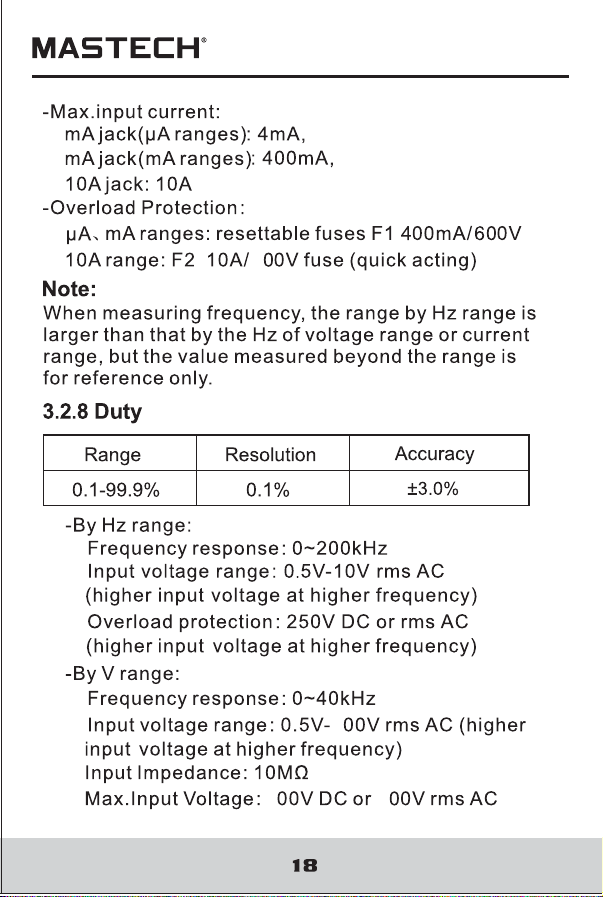 MASTECH®

-Max.input current:
mA jack(μA ranges): 4mA,
mA jack(mA ranges): 400mA,
10A jack: 10A
-Overload Protection:
μA、mA ranges: resettable fuses F1 400mA/600V
10A range: F2 10A/ 00V fuse (quick acting)

Note:
When measuring frequency, the range by Hz range is larger than that by the Hz of voltage range or current range, but the value measured beyond the range is for reference only.

3.2.8 Duty

| Range | Resolution | Accuracy |
|---|---|---|
| 0.1-99.9% | 0.1% | ±3.0% |

-By Hz range:
Frequency response: 0~200kHz
Input voltage range: 0.5V-10V rms AC
(higher input voltage at higher frequency)
Overload protection: 250V DC or rms AC
(higher input voltage at higher frequency)
-By V range:
Frequency response: 0~40kHz
Input voltage range: 0.5V- 00V rms AC (higher input voltage at higher frequency)
Input Impedance: 10MΩ
Max.Input Voltage: 00V DC or 00V rms AC

18